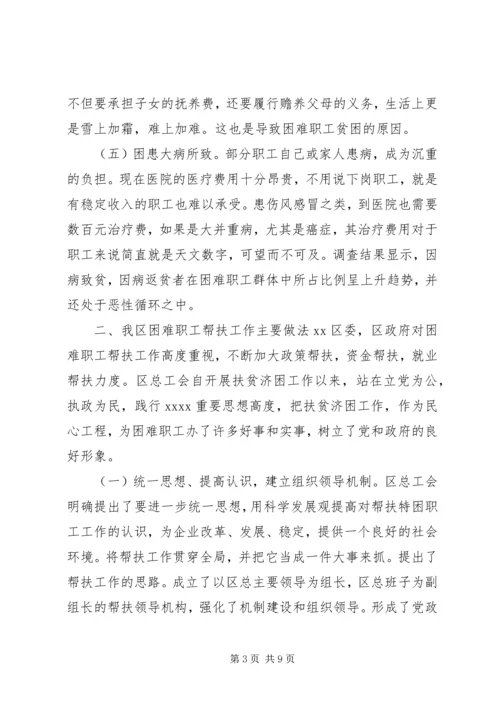 不但要承担子女的抚养费，还要履行赡养父母的义务，生活上更是雪上加霜，难上加难。这也是导致困难职工贫困的原因。

（五）困患大病所致。部分职工自己或家人患病，成为沉重的负担。现在医院的医疗费用十分昂贵，不用说下岗职工，就是有稳定收入的职工也难以承受。患伤风感冒之类，到医院也需要数百元治疗费，如果是大并重病，尤其是癌症，其治疗费用对于职工来说简直就是天文数字，可望而不可及。调查结果显示，因病致贫，因病返贫者在困难职工群体中所占比例呈上升趋势，并还处于恶性循环之中。

二、我区困难职工帮扶工作主要做法 xx 区委，区政府对困难职工帮扶工作高度重视，不断加大政策帮扶，资金帮扶，就业帮扶力度。区总工会自开展扶贫济困工作以来，站在立党为公，执政为民，践行 xxxx 重要思想高度，把扶贫济困工作，作为民心工程，为困难职工办了许多好事和实事，树立了党和政府的良好形象。

（一）统一思想、提高认识，建立组织领导机制。区总工会明确提出了要进一步统一思想，用科学发展观提高对帮扶特困职工工作的认识，为企业改革、发展、稳定，提供一个良好的社会环境。将帮扶工作贯穿全局，并把它当成一件大事来抓。提出了帮扶工作的思路。成立了以区总主要领导为组长，区总班子为副组长的帮扶领导机构，强化了机制建设和组织领导。形成了党政

第 3 页 共 9 页